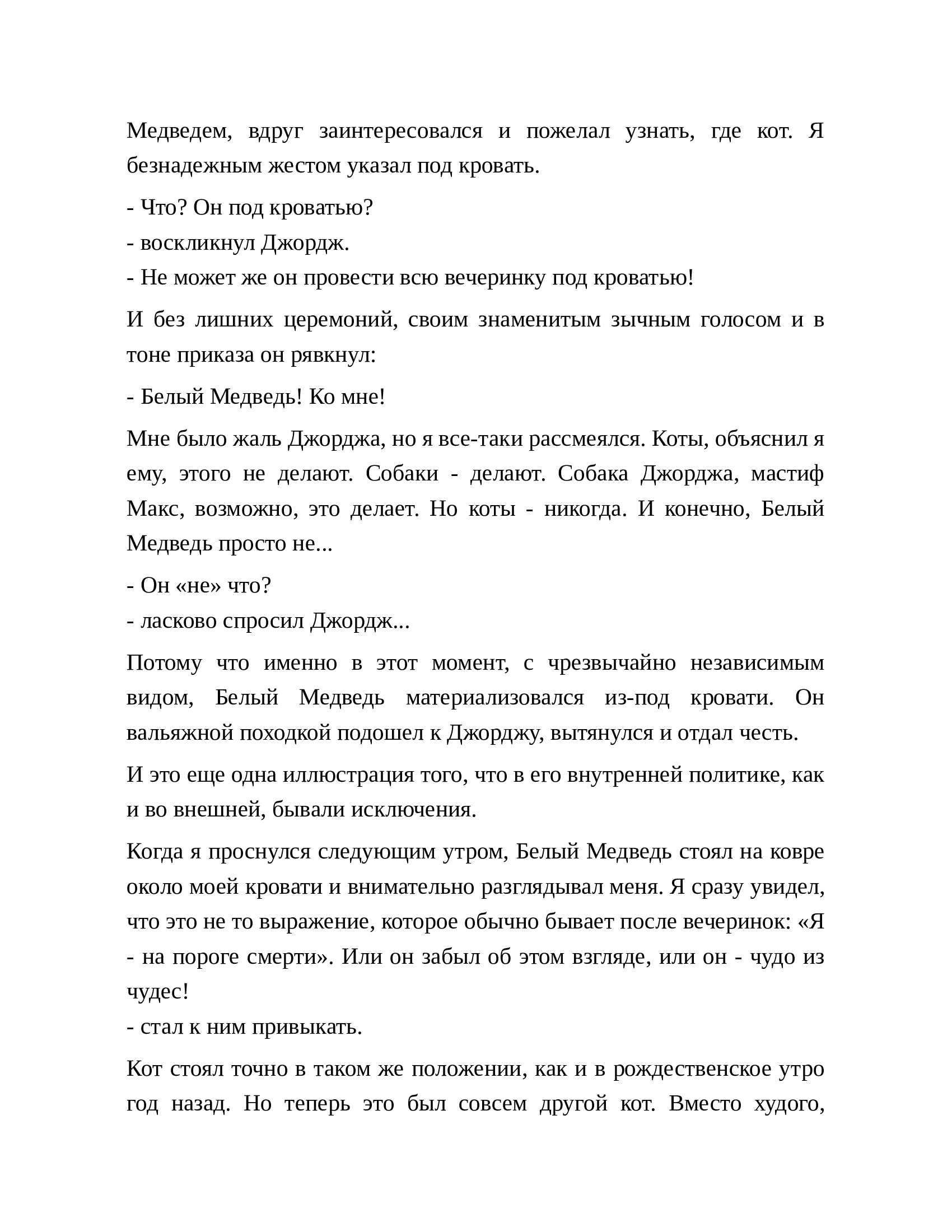 Медведем, вдруг заинтересовался и пожелал узнать, где кот. Я безнадежным жестом указал под кровать.

- Что? Он под кроватью?
- воскликнул Джордж.
- Не может же он провести всю вечеринку под кроватью!

И без лишних церемоний, своим знаменитым зычным голосом и в тоне приказа он рявкнул:

- Белый Медведь! Ко мне!

Мне было жаль Джорджа, но я все-таки рассмеялся. Коты, объяснил я ему, этого не делают. Собаки - делают. Собака Джорджа, мастиф Макс, возможно, это делает. Но коты - никогда. И конечно, Белый Медведь просто не...

- Он «не» что?
- ласково спросил Джордж...

Потому что именно в этот момент, с чрезвычайно независимым видом, Белый Медведь материализовался из-под кровати. Он вальяжной походкой подошел к Джорджу, вытянулся и отдал честь.

И это еще одна иллюстрация того, что в его внутренней политике, как и во внешней, бывали исключения.

Когда я проснулся следующим утром, Белый Медведь стоял на ковре около моей кровати и внимательно разглядывал меня. Я сразу увидел, что это не то выражение, которое обычно бывает после вечеринок: «Я - на пороге смерти». Или он забыл об этом взгляде, или он - чудо из чудес!
- стал к ним привыкать.

Кот стоял точно в таком же положении, как и в рождественское утро год назад. Но теперь это был совсем другой кот. Вместо худого,